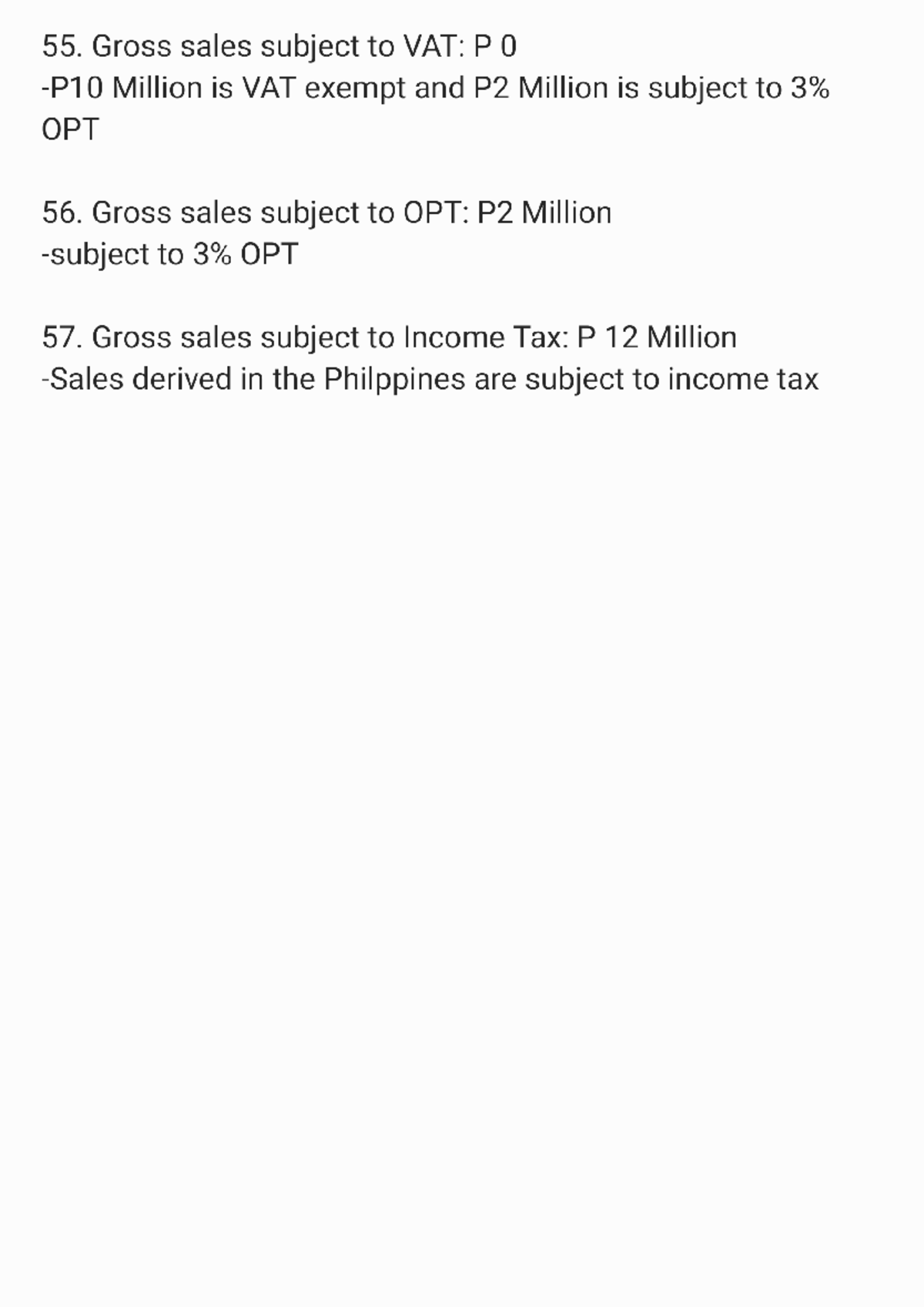 55. Gross sales subject to VAT: P 0
-P10 Million is VAT exempt and P2 Million is subject to 3% OPT

56. Gross sales subject to OPT: P2 Million
-subject to 3% OPT

57. Gross sales subject to Income Tax: P 12 Million
-Sales derived in the Philppines are subject to income tax